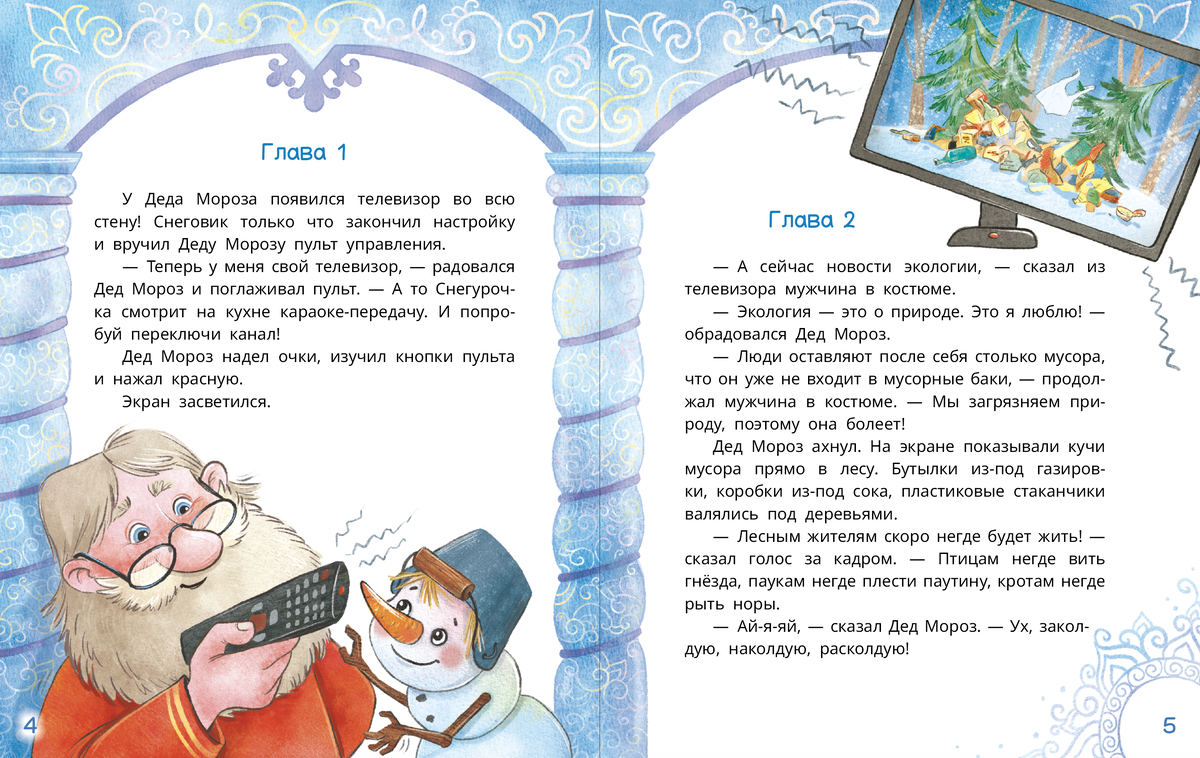 Глава 1

У Деда Мороза появился телевизор во всю стену! Снеговик только что закончил настройку и вручил Деду Морозу пульт управления.

— Теперь у меня свой телевизор, — радовался Дед Мороз и поглаживал пульт. — А то Снегурочка смотрит на кухне караоке-передачу. И попробуй переключи канал!

Дед Мороз надел очки, изучил кнопки пульта и нажал красную.

Экран засветился.

4

Глава 2

— А сейчас новости экологии, — сказал из телевизора мужчина в костюме.

— Экология — это о природе. Это я люблю! — обрадовался Дед Мороз.

— Люди оставляют после себя столько мусора, что он уже не входит в мусорные баки, — продолжал мужчина в костюме. — Мы загрязняем природу, поэтому она болеет!

Дед Мороз ахнул. На экране показывали кучи мусора прямо в лесу. Бутылки из-под газировки, коробки из-под сока, пластиковые стаканчики валялись под деревьями.

— Лесным жителям скоро негде будет жить! — сказал голос за кадром. — Птицам негде вить гнёзда, паукам негде плести паутину, кротам негде рыть норы.

— Ай-я-яй, — сказал Дед Мороз. — Ух, заколдую, наколдую, расколдую!

5